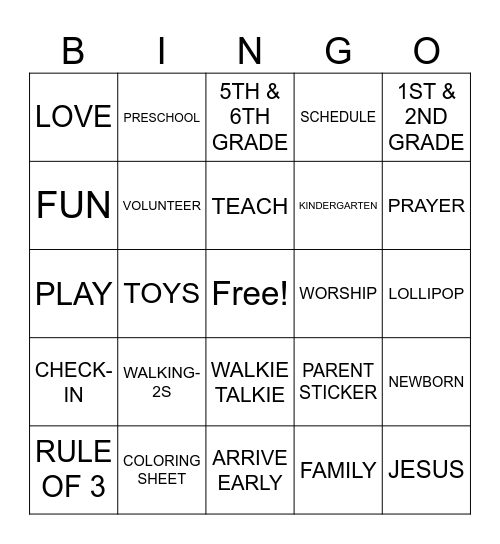 | B | I | N | G | O |
|---|---|---|---|---|
| LOVE | PRESCHOOL | 5TH & 6TH GRADE | SCHEDULE | 1ST & 2ND GRADE |
| FUN | VOLUNTEER | TEACH | KINDERGARTEN | PRAYER |
| PLAY | TOYS | Free! | WORSHIP | LOLLIPOP |
| CHECK-IN | WALKING-2S | WALKIE TALKIE | PARENT STICKER | NEWBORN |
| RULE OF 3 | COLORING SHEET | ARRIVE EARLY | FAMILY | JESUS |